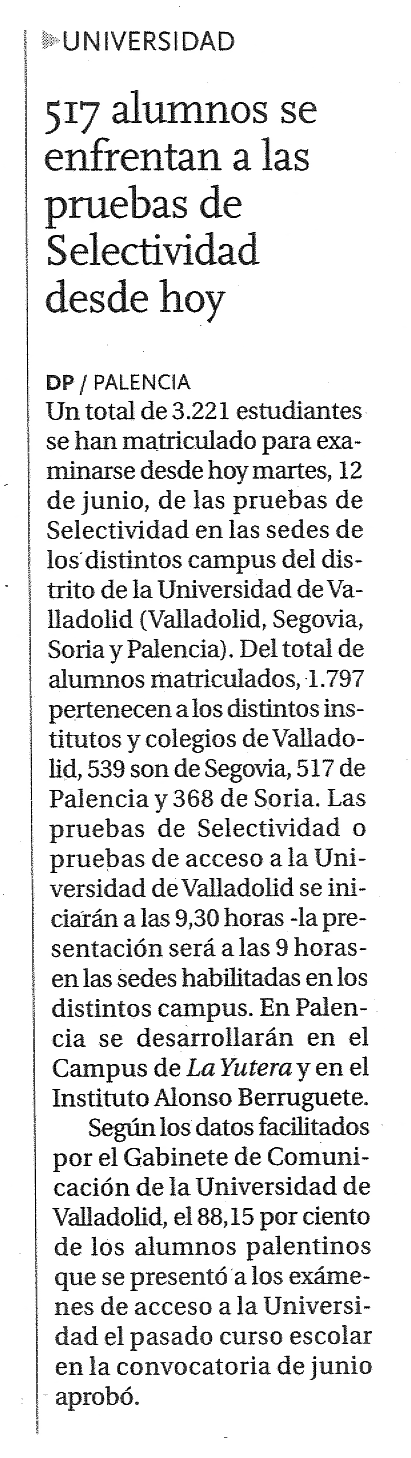 UNIVERSIDAD

517 alumnos se enfrentan a las pruebas de Selectividad desde hoy

DP / PALENCIA
Un total de 3.221 estudiantes se han matriculado para examinarse desde hoy martes, 12 de junio, de las pruebas de Selectividad en las sedes de los distintos campus del distrito de la Universidad de Valladolid (Valladolid, Segovia, Soria y Palencia). Del total de alumnos matriculados, 1.797 pertenecen a los distintos institutos y colegios de Valladolid, 539 son de Segovia, 517 de Palencia y 368 de Soria. Las pruebas de Selectividad o pruebas de acceso a la Universidad de Valladolid se iniciarán a las 9,30 horas -la presentación será a las 9 horas- en las sedes habilitadas en los distintos campus. En Palencia se desarrollarán en el Campus de La Yutera y en el Instituto Alonso Berruguete.

Según los datos facilitados por el Gabinete de Comunicación de la Universidad de Valladolid, el 88,15 por ciento de los alumnos palentinos que se presentó a los exámenes de acceso a la Universidad el pasado curso escolar en la convocatoria de junio aprobó.